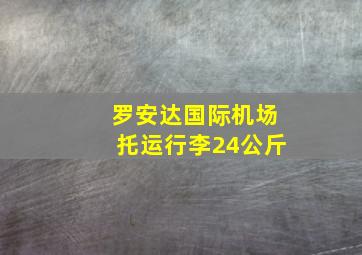 罗安达国际机场
托运行李24公斤